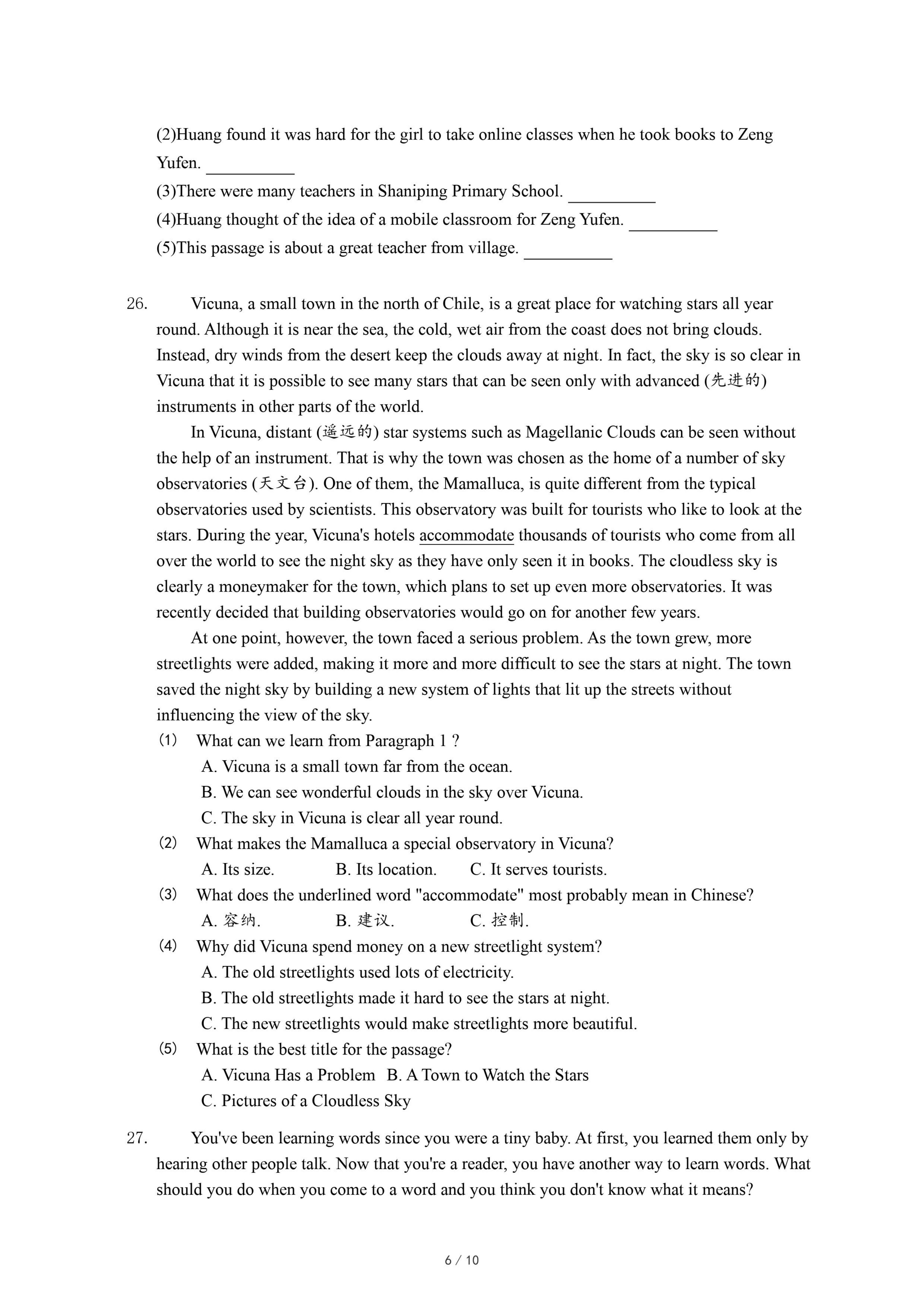 (2)Huang found it was hard for the girl to take online classes when he took books to Zeng Yufen. __________

(3)There were many teachers in Shaniping Primary School. __________

(4)Huang thought of the idea of a mobile classroom for Zeng Yufen. __________

(5)This passage is about a great teacher from village. __________

26. Vicuna, a small town in the north of Chile, is a great place for watching stars all year round. Although it is near the sea, the cold, wet air from the coast does not bring clouds. Instead, dry winds from the desert keep the clouds away at night. In fact, the sky is so clear in Vicuna that it is possible to see many stars that can be seen only with advanced (先进的) instruments in other parts of the world.

In Vicuna, distant (遥远的) star systems such as Magellanic Clouds can be seen without the help of an instrument. That is why the town was chosen as the home of a number of sky observatories (天文台). One of them, the Mamalluca, is quite different from the typical observatories used by scientists. This observatory was built for tourists who like to look at the stars. During the year, Vicuna's hotels accommodate thousands of tourists who come from all over the world to see the night sky as they have only seen it in books. The cloudless sky is clearly a moneymaker for the town, which plans to set up even more observatories. It was recently decided that building observatories would go on for another few years.

At one point, however, the town faced a serious problem. As the town grew, more streetlights were added, making it more and more difficult to see the stars at night. The town saved the night sky by building a new system of lights that lit up the streets without influencing the view of the sky.

(1) What can we learn from Paragraph 1 ?
A. Vicuna is a small town far from the ocean.
B. We can see wonderful clouds in the sky over Vicuna.
C. The sky in Vicuna is clear all year round.

(2) What makes the Mamalluca a special observatory in Vicuna?
A. Its size. B. Its location. C. It serves tourists.

(3) What does the underlined word "accommodate" most probably mean in Chinese?
A. 容纳. B. 建议. C. 控制.

(4) Why did Vicuna spend money on a new streetlight system?
A. The old streetlights used lots of electricity.
B. The old streetlights made it hard to see the stars at night.
C. The new streetlights would make streetlights more beautiful.

(5) What is the best title for the passage?
A. Vicuna Has a Problem B. A Town to Watch the Stars
C. Pictures of a Cloudless Sky

27. You've been learning words since you were a tiny baby. At first, you learned them only by hearing other people talk. Now that you're a reader, you have another way to learn words. What should you do when you come to a word and you think you don't know what it means?

6 / 10